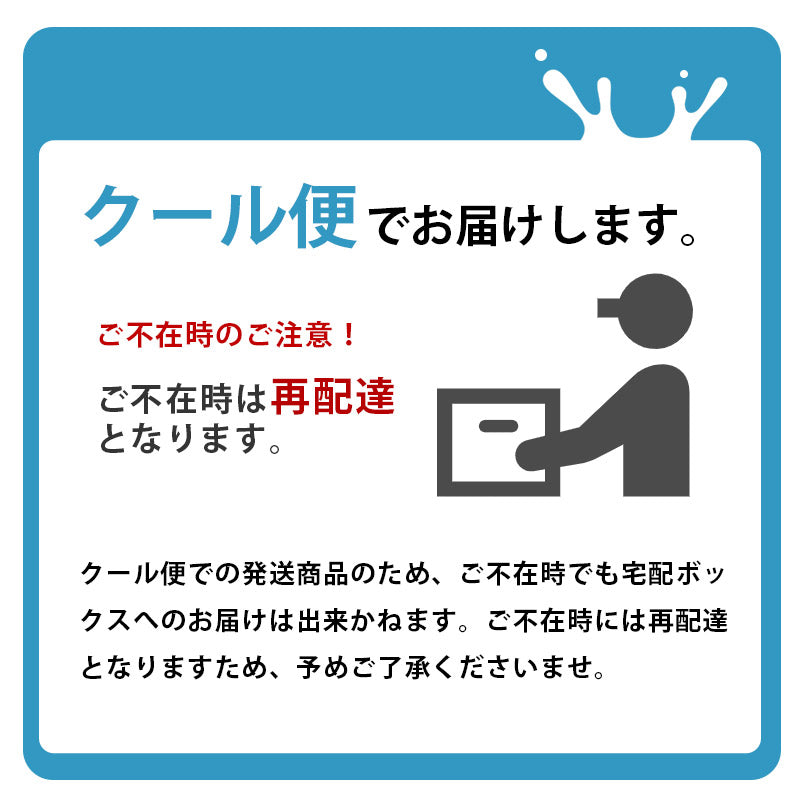 クール便でお届けします。

ご不在時のご注意！

ご不在時は再配達となります。

クール便での発送商品のため、ご不在時でも宅配ボックスへのお届けは出来かねます。ご不在時には再配達となりますため、予めご了承くださいませ。